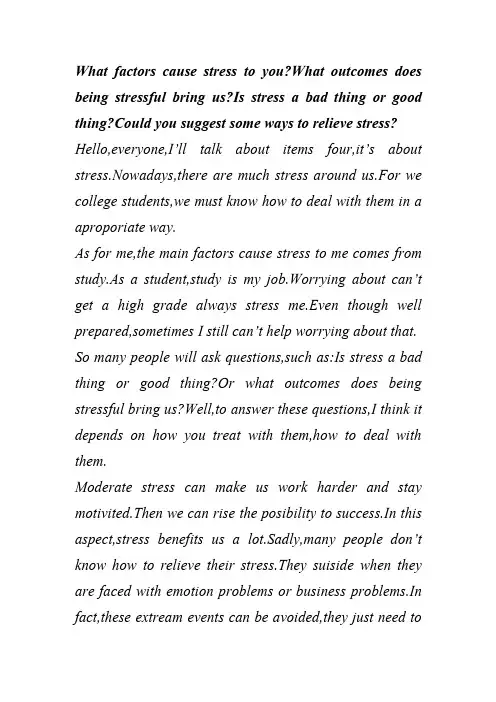 What factors cause stress to you?What outcomes does being stressful bring us?Is stress a bad thing or good thing?Could you suggest some ways to relieve stress?

Hello,everyone,I'll talk about items four,it's about stress.Nowadays,there are much stress around us.For we college students,we must know how to deal with them in a aproporiate way.

As for me,the main factors cause stress to me comes from study.As a student,study is my job.Worrying about can't get a high grade always stress me.Even though well prepared,sometimes I still can't help worrying about that.

So many people will ask questions,such as:Is stress a bad thing or good thing?Or what outcomes does being stressful bring us?Well,to answer these questions,I think it depends on how you treat with them,how to deal with them.

Moderate stress can make us work harder and stay motivited.Then we can rise the posibility to success.In this aspect,stress benefits us a lot.Sadly,many people don't know how to relieve their stress.They suiside when they are faced with emotion problems or business problems.In fact,these extream events can be avoided,they just need to